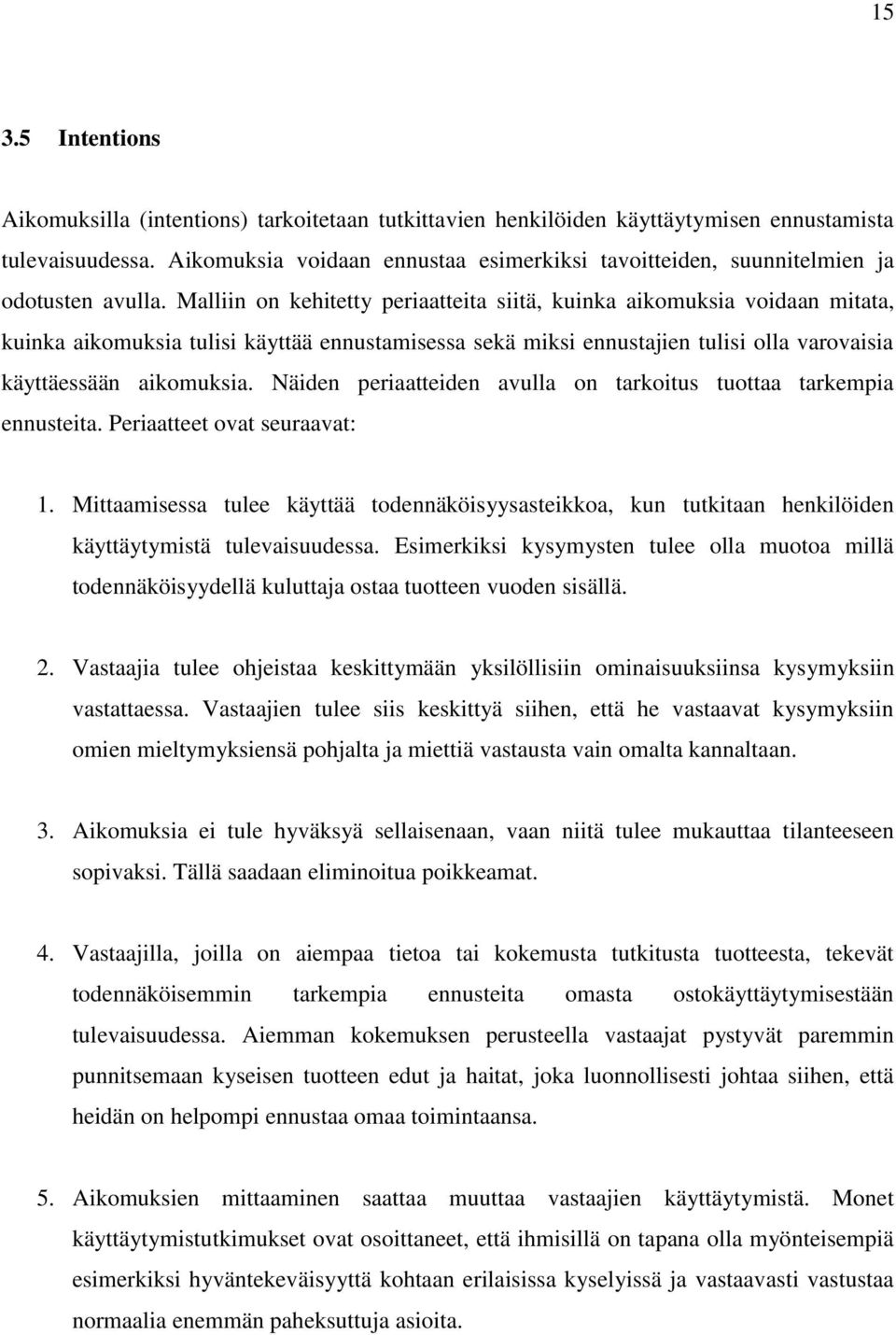 15

3.5 Intentions

Aikomuksilla (intentions) tarkoitetaan tutkittavien henkilöiden käyttäytymisen ennustamista tulevaisuudessa. Aikomuksia voidaan ennustaa esimerkiksi tavoitteiden, suunnitelmien ja odotusten avulla. Malliin on kehitetty periaatteita siitä, kuinka aikomuksia voidaan mitata, kuinka aikomuksia tulisi käyttää ennustamisessa sekä miksi ennustajien tulisi olla varovaisia käyttäessään aikomuksia. Näiden periaatteiden avulla on tarkoitus tuottaa tarkempia ennusteita. Periaatteet ovat seuraavat:

1. Mittaamisessa tulee käyttää todennäköisyysasteikkoa, kun tutkitaan henkilöiden käyttäytymistä tulevaisuudessa. Esimerkiksi kysymysten tulee olla muotoa millä todennäköisyydellä kuluttaja ostaa tuotteen vuoden sisällä.

2. Vastaajia tulee ohjeistaa keskittymään yksilöllisiin ominaisuuksiinsa kysymyksiin vastattaessa. Vastaajien tulee siis keskittyä siihen, että he vastaavat kysymyksiin omien mieltymyksiensä pohjalta ja miettiä vastausta vain omalta kannaltaan.

3. Aikomuksia ei tule hyväksyä sellaisenaan, vaan niitä tulee mukauttaa tilanteeseen sopivaksi. Tällä saadaan eliminoitua poikkeamat.

4. Vastaajilla, joilla on aiempaa tietoa tai kokemusta tutkitusta tuotteesta, tekevät todennäköisemmin tarkempia ennusteita omasta ostokäyttäytymisestään tulevaisuudessa. Aiemman kokemuksen perusteella vastaajat pystyvät paremmin punnitsemaan kyseisen tuotteen edut ja haitat, joka luonnollisesti johtaa siihen, että heidän on helpompi ennustaa omaa toimintaansa.

5. Aikomuksien mittaaminen saattaa muuttaa vastaajien käyttäytymistä. Monet käyttäytymistutkimukset ovat osoittaneet, että ihmisillä on tapana olla myönteisempiä esimerkiksi hyväntekeväisyyttä kohtaan erilaisissa kyselyissä ja vastaavasti vastustaa normaalia enemmän paheksuttuja asioita.